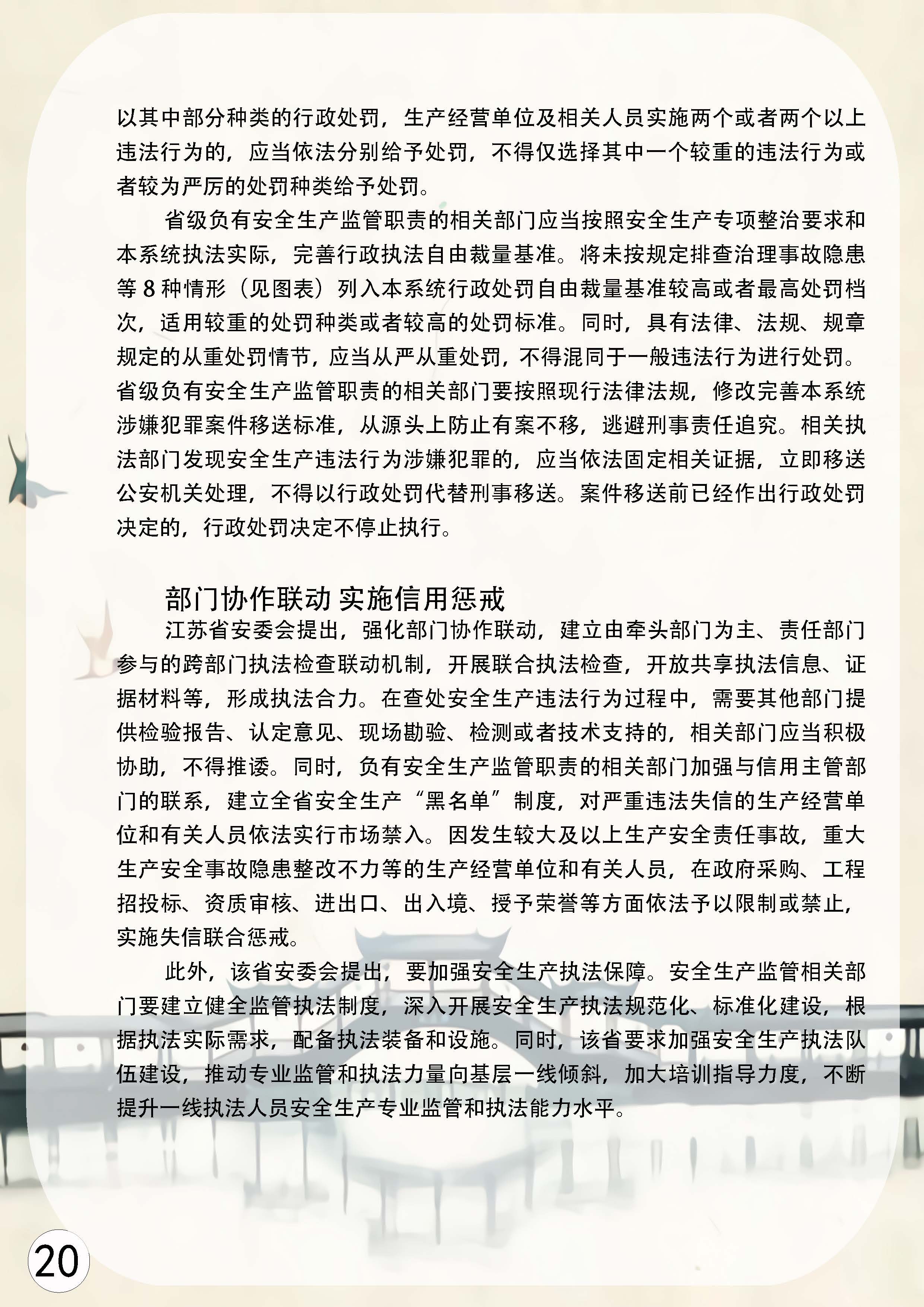 以其中部分种类的行政处罚，生产经营单位及相关人员实施两个或者两个以上违法行为的，应当依法分别给予处罚，不得仅选择其中一个较重的违法行为或者较为严厉的处罚种类给予处罚。

省级负有安全生产监管职责的相关部门应当按照安全生产专项整治要求和本系统执法实际，完善行政执法自由裁量基准。将未按规定排查治理事故隐患等 8 种情形（见图表）列入本系统行政处罚自由裁量基准较高或者最高处罚档次，适用较重的处罚种类或者较高的处罚标准。同时，具有法律、法规、规章规定的从重处罚情节，应当从严从重处罚，不得混同于一般违法行为进行处罚。省级负有安全生产监管职责的相关部门要按照现行法律法规，修改完善本系统涉嫌犯罪案件移送标准，从源头上防止有案不移，逃避刑事责任追究。相关执法部门发现安全生产违法行为涉嫌犯罪的，应当依法固定相关证据，立即移送公安机关处理，不得以行政处罚代替刑事移送。案件移送前已经作出行政处罚决定的，行政处罚决定不停止执行。

部门协作联动 实施信用惩戒

江苏省安委会提出，强化部门协作联动，建立由牵头部门为主、责任部门参与的跨部门执法检查联动机制，开展联合执法检查，开放共享执法信息、证据材料等，形成执法合力。在查处安全生产违法行为过程中，需要其他部门提供检验报告、认定意见、现场勘验、检测或者技术支持的，相关部门应当积极协助，不得推诿。同时，负有安全生产监管职责的相关部门加强与信用主管部门的联系，建立全省安全生产“黑名单”制度，对严重违法失信的生产经营单位和有关人员依法实行市场禁入。因发生较大及以上生产安全责任事故，重大生产安全事故隐患整改不力等的生产经营单位和有关人员，在政府采购、工程招投标、资质审核、进出口、出入境、授予荣誉等方面依法予以限制或禁止，实施失信联合惩戒。

此外，该省安委会提出，要加强安全生产执法保障。安全生产监管相关部门要建立健全监管执法制度，深入开展安全生产执法规范化、标准化建设，根据执法实际需求，配备执法装备和设施。同时，该省要求加强安全生产执法队伍建设，推动专业监管和执法力量向基层一线倾斜，加大培训指导力度，不断提升一线执法人员安全生产专业监管和执法能力水平。

20